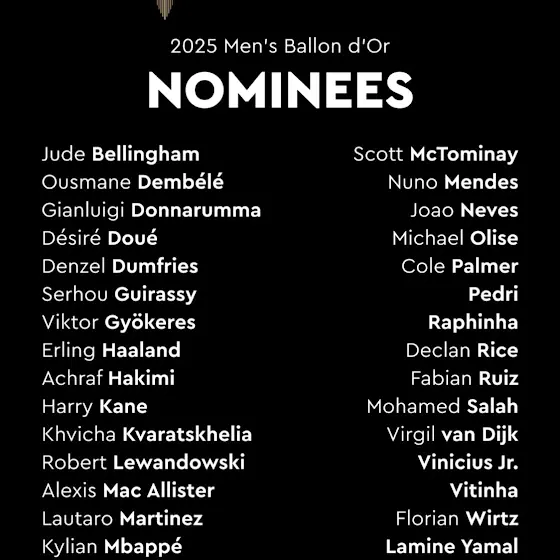 2025 Men's Ballon d'Or

NOMINEES

Jude Bellingham
Ousmane Dembélé
Gianluigi Donnarumma
Désiré Doué
Denzel Dumfries
Serhou Guirassy
Viktor Gyökeres
Erling Haaland
Achraf Hakimi
Harry Kane
Khvicha Kvaratskhelia
Robert Lewandowski
Alexis Mac Allister
Lautaro Martinez
Kylian Mbappé

Scott McTominay
Nuno Mendes
Joao Neves
Michael Olise
Cole Palmer
Pedri
Raphinha
Declan Rice
Fabian Ruiz
Mohamed Salah
Virgil van Dijk
Vinicius Jr.
Vitinha
Florian Wirtz
Lamine Yamal